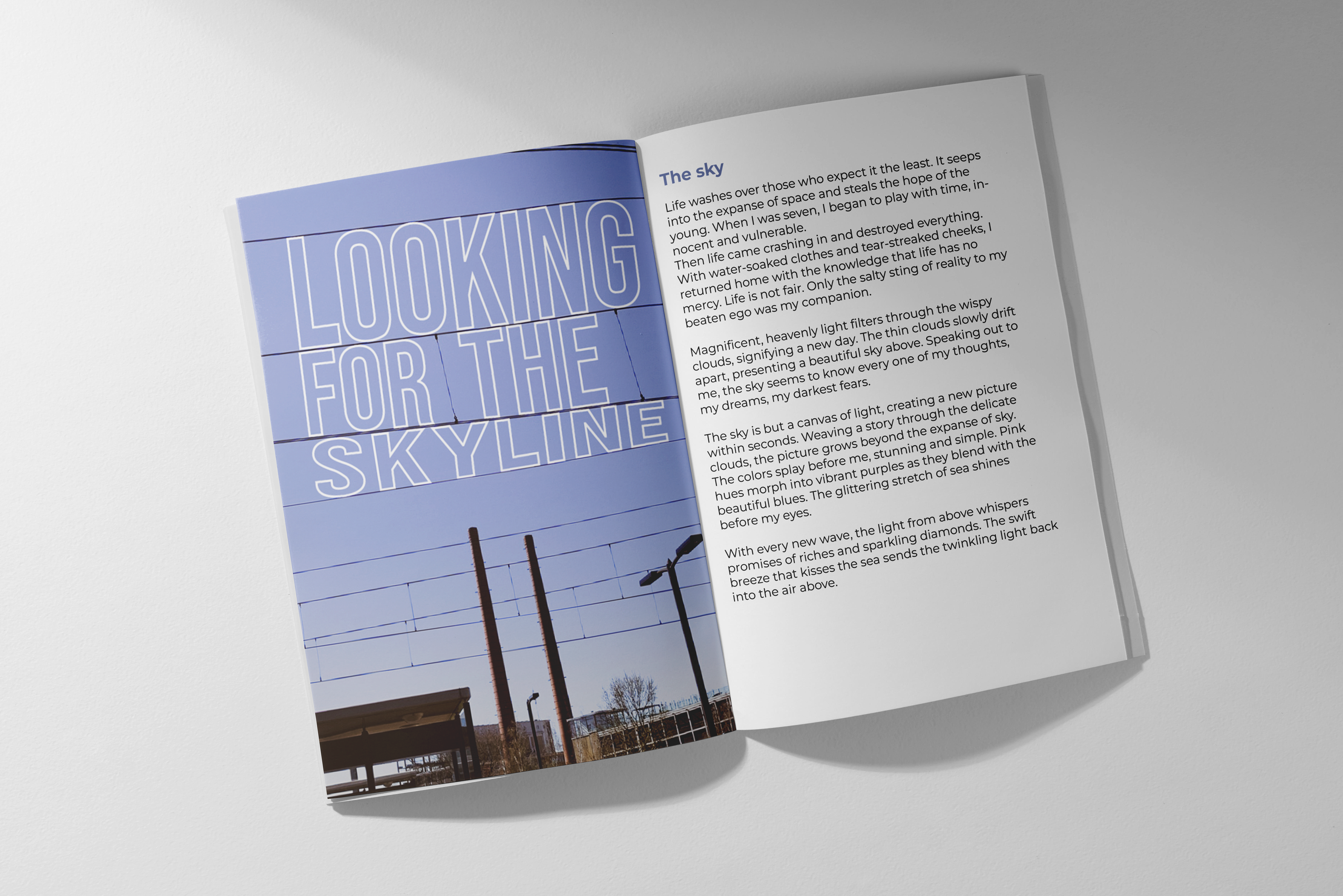 LOOKING
FOR THE
SKYLINE

The sky

Life washes over those who expect it the least. It seeps into the expanse of space and steals the hope of the young. When I was seven, I began to play with time, innocent and vulnerable.
Then life came crashing in and destroyed everything. With water-soaked clothes and tear-streaked cheeks, I returned home with the knowledge that life has no mercy. Life is not fair. Only the salty sting of reality to my beaten ego was my companion.

Magnificent, heavenly light filters through the wispy clouds, signifying a new day. The thin clouds slowly drift apart, presenting a beautiful sky above. Speaking out to me, the sky seems to know every one of my thoughts, my dreams, my darkest fears.

The sky is but a canvas of light, creating a new picture within seconds. Weaving a story through the delicate clouds, the picture grows beyond the expanse of sky. The colors splay before me, stunning and simple. Pink hues morph into vibrant purples as they blend with the beautiful blues. The glittering stretch of sea shines before my eyes.

With every new wave, the light from above whispers promises of riches and sparkling diamonds. The swift breeze that kisses the sea sends the twinkling light back into the air above.